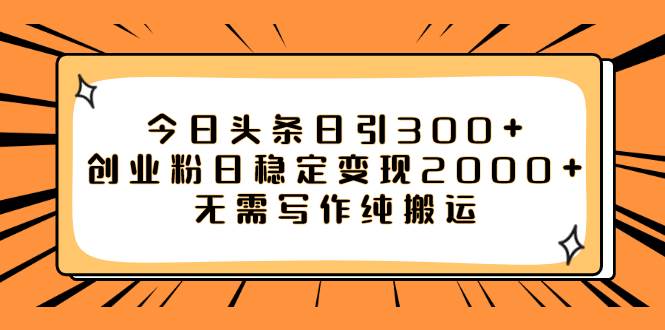 今日头条日引300+
创业粉日稳定变现2000+
无需写作纯搬运